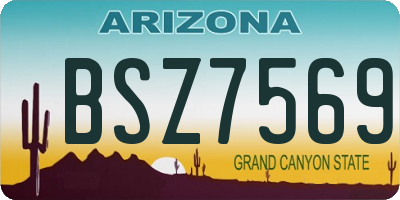 ARIZONA

BSZ7569

GRAND CANYON STATE